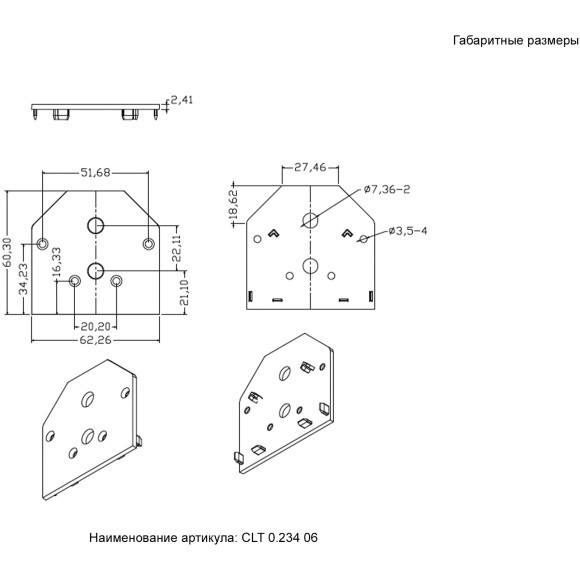 Габаритные размеры

2,41

51,68

60,30

34,23

16,33

22,11

21,10

20,20

62,26

27,46

18,62

ø7,36-2

ø3,5-4

Наименование артикула: CLT 0.234 06